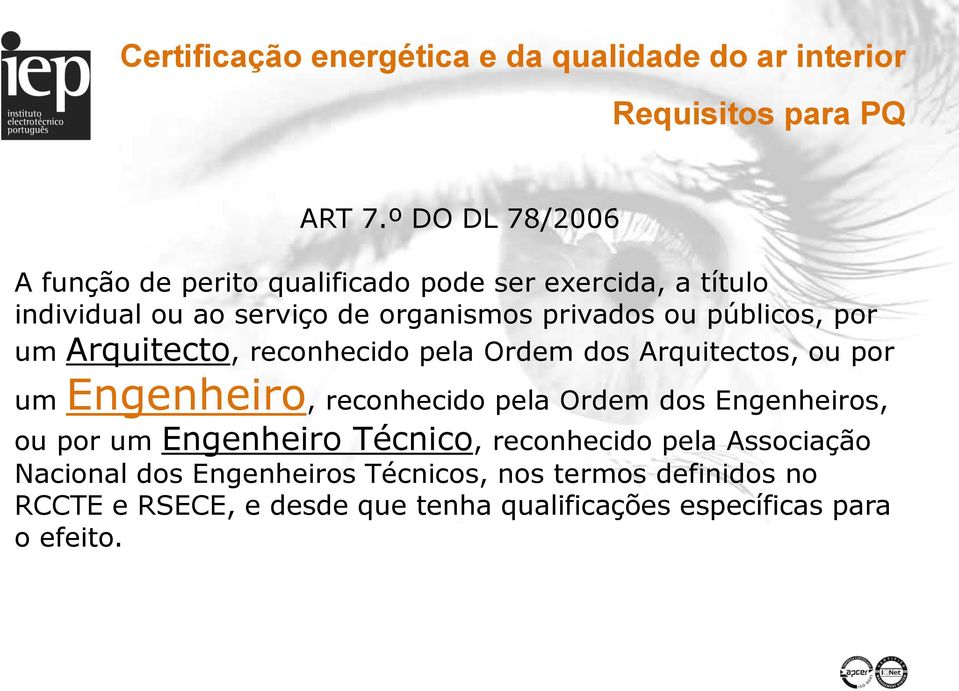 iep
instituto electrotécnico português

Certificação energética e da qualidade do ar interior

Requisitos para PQ

ART 7.º DO DL 78/2006

A função de perito qualificado pode ser exercida, a título individual ou ao serviço de organismos privados ou públicos, por um Arquitecto, reconhecido pela Ordem dos Arquitectos, ou por um Engenheiro, reconhecido pela Ordem dos Engenheiros, ou por um Engenheiro Técnico, reconhecido pela Associação Nacional dos Engenheiros Técnicos, nos termos definidos no RCCTE e RSECE, e desde que tenha qualificações específicas para o efeito.

apcer IQNet